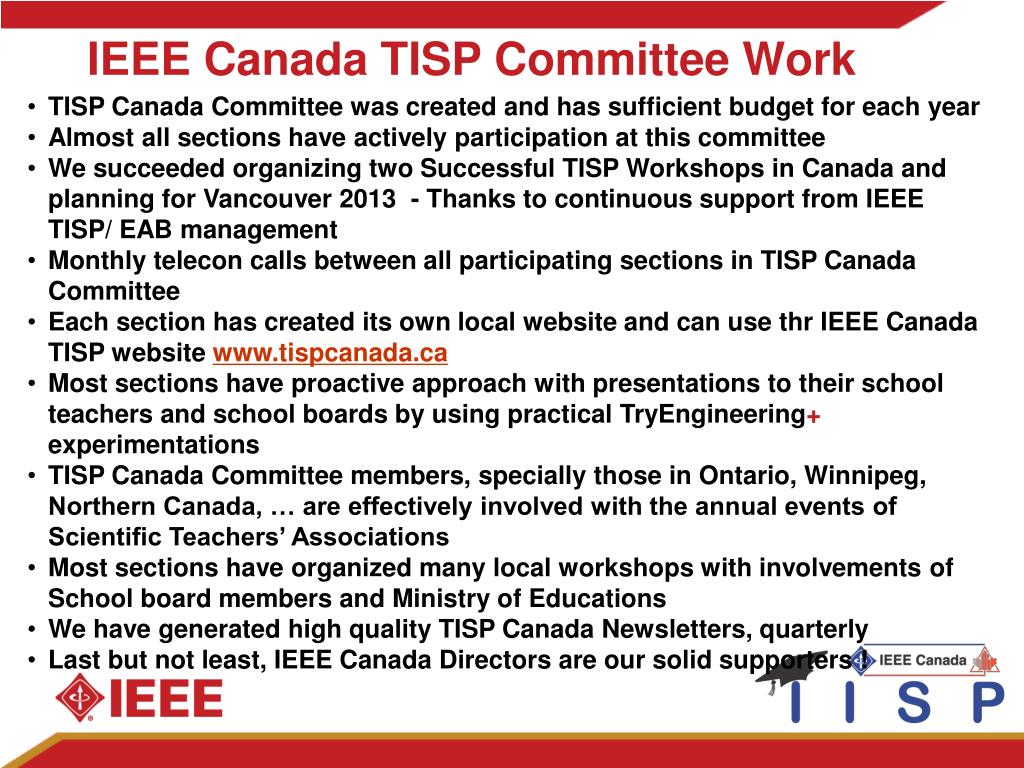 IEEE Canada TISP Committee Work

• TISP Canada Committee was created and has sufficient budget for each year
• Almost all sections have actively participation at this committee
• We succeeded organizing two Successful TISP Workshops in Canada and planning for Vancouver 2013 - Thanks to continuous support from IEEE TISP/ EAB management
• Monthly telecon calls between all participating sections in TISP Canada Committee
• Each section has created its own local website and can use thr IEEE Canada TISP website www.tispcanada.ca
• Most sections have proactive approach with presentations to their school teachers and school boards by using practical TryEngineering+ experimentations
• TISP Canada Committee members, specially those in Ontario, Winnipeg, Northern Canada, … are effectively involved with the annual events of Scientific Teachers' Associations
• Most sections have organized many local workshops with involvements of School board members and Ministry of Educations
• We have generated high quality TISP Canada Newsletters, quarterly
• Last but not least, IEEE Canada Directors are our solid supporters

IEEE

IEEE Canada

T I S P